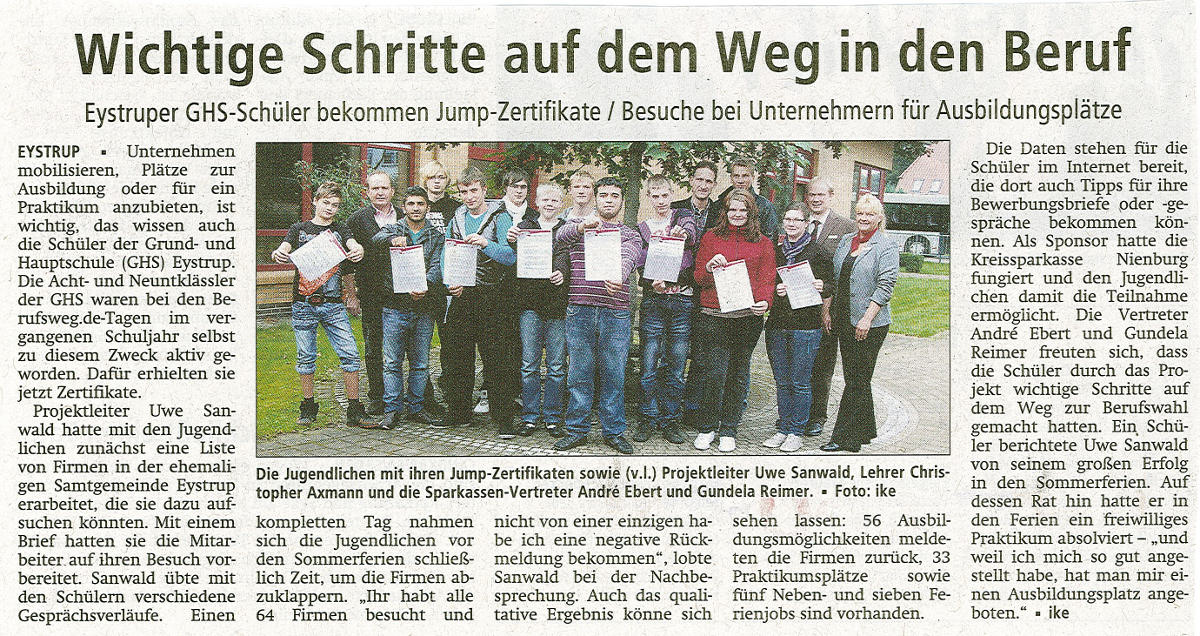 Wichtige Schritte auf dem Weg in den Beruf

Eystruper GHS-Schüler bekommen Jump-Zertifikate / Besuche bei Unternehmern für Ausbildungsplätze

EYSTRUP ▪ Unternehmen mobilisieren, Plätze zur Ausbildung oder für ein Praktikum anzubieten, ist wichtig, das wissen auch die Schüler der Grund- und Hauptschule (GHS) Eystrup. Die Acht- und Neuntklässler der GHS waren bei den Berufsweg.de-Tagen im vergangenen Schuljahr selbst zu diesem Zweck aktiv geworden. Dafür erhielten sie jetzt Zertifikate.

Projektleiter Uwe Sanwald hatte mit den Jugendlichen zunächst eine Liste von Firmen in der ehemaligen Samtgemeinde Eystrup erarbeitet, die sie dazu aufsuchen könnten. Mit einem Brief hatten sie die Mitarbeiter auf ihren Besuch vorbereitet. Sanwald übte mit den Schülern verschiedene Gesprächsverläufe. Einen kompletten Tag nahmen sich die Jugendlichen vor den Sommerferien schließlich Zeit, um die Firmen abzuklappern. „Ihr habt alle 64 Firmen besucht und nicht von einer einzigen habe ich eine negative Rückmeldung bekommen“, lobte Sanwald bei der Nachbesprechung. Auch das qualitative Ergebnis könne sich sehen lassen: 56 Ausbildungsmöglichkeiten meldeten die Firmen zurück, 33 Praktikumsplätze sowie fünf Neben- und sieben Ferienjobs sind vorhanden.

Die Jugendlichen mit ihren Jump-Zertifikaten sowie (v.l.) Projektleiter Uwe Sanwald, Lehrer Christopher Axmann und die Sparkassen-Vertreter André Ebert und Gundela Reimer. ▪ Foto: ike

Die Daten stehen für die Schüler im Internet bereit, die dort auch Tipps für ihre Bewerbungsbriefe oder -gespräche bekommen können. Als Sponsor hatte die Kreissparkasse Nienburg fungiert und den Jugendlichen damit die Teilnahme ermöglicht. Die Vertreter André Ebert und Gundela Reimer freuten sich, dass die Schüler durch das Projekt wichtige Schritte auf dem Weg zur Berufswahl gemacht hatten. Ein Schüler berichtete Uwe Sanwald von seinem großen Erfolg in den Sommerferien. Auf dessen Rat hin hatte er in den Ferien ein freiwilliges Praktikum absolviert – „und weil ich mich so gut angestellt habe, hat man mir einen Ausbildungsplatz angeboten.“ ▪ ike